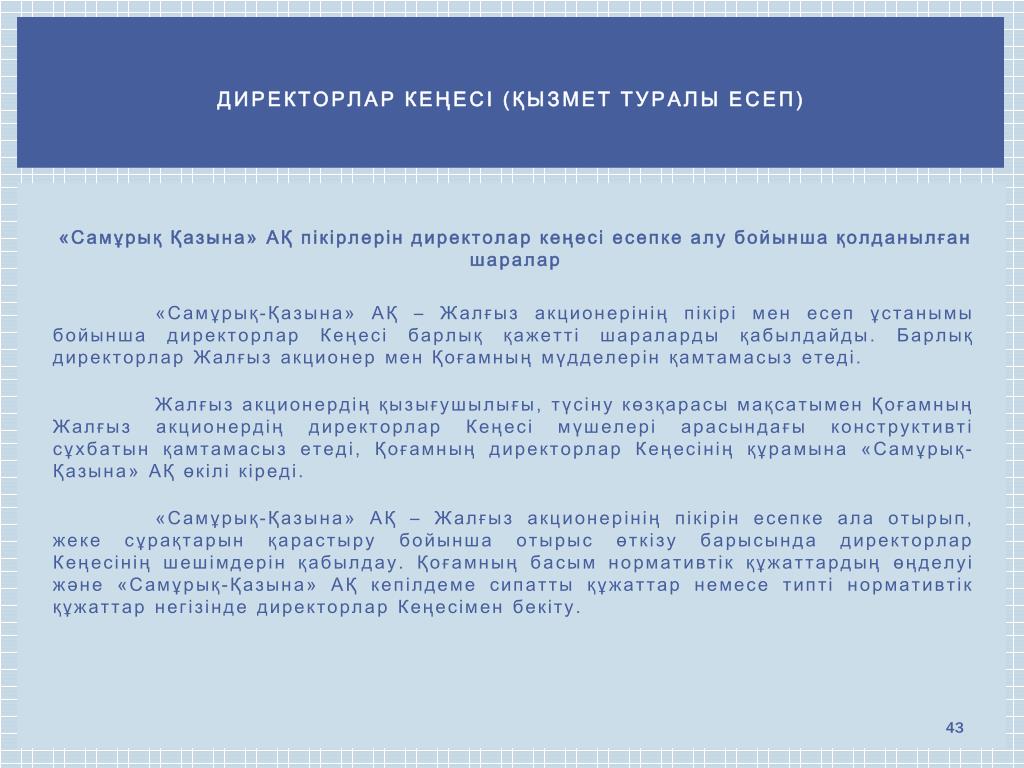 ДИРЕКТОРЛАР КЕҢЕСІ (ҚЫЗМЕТ ТУРАЛЫ ЕСЕП)

«Самұрық Қазына» АҚ пікірлерін директолар кеңесі есепке алу бойынша қолданылған шаралар

«Самұрық-Қазына» АҚ – Жалғыз акционерінің пікірі мен есеп ұстанымы бойынша директорлар Кеңесі барлық қажетті шараларды қабылдайды. Барлық директорлар Жалғыз акционер мен Қоғамның мүдделерін қамтамасыз етеді.

Жалғыз акционердің қызығушылығы, түсіну көзқарасы мақсатымен Қоғамның Жалғыз акционердің директорлар Кеңесі мүшелері арасындағы конструктивті сұхбатын қамтамасыз етеді, Қоғамның директорлар Кеңесінің құрамына «Самұрық-Қазына» АҚ өкілі кіреді.

«Самұрық-Қазына» АҚ – Жалғыз акционерінің пікірін есепке ала отырып, жеке сұрақтарын қарастыру бойынша отырыс өткізу барысында директорлар Кеңесінің шешімдерін қабылдау. Қоғамның басым нормативтік құжаттардың өңделуі және «Самұрық-Қазына» АҚ кепілдеме сипатты құжаттар немесе типті нормативтік құжаттар негізінде директорлар Кеңесімен бекіту.

43